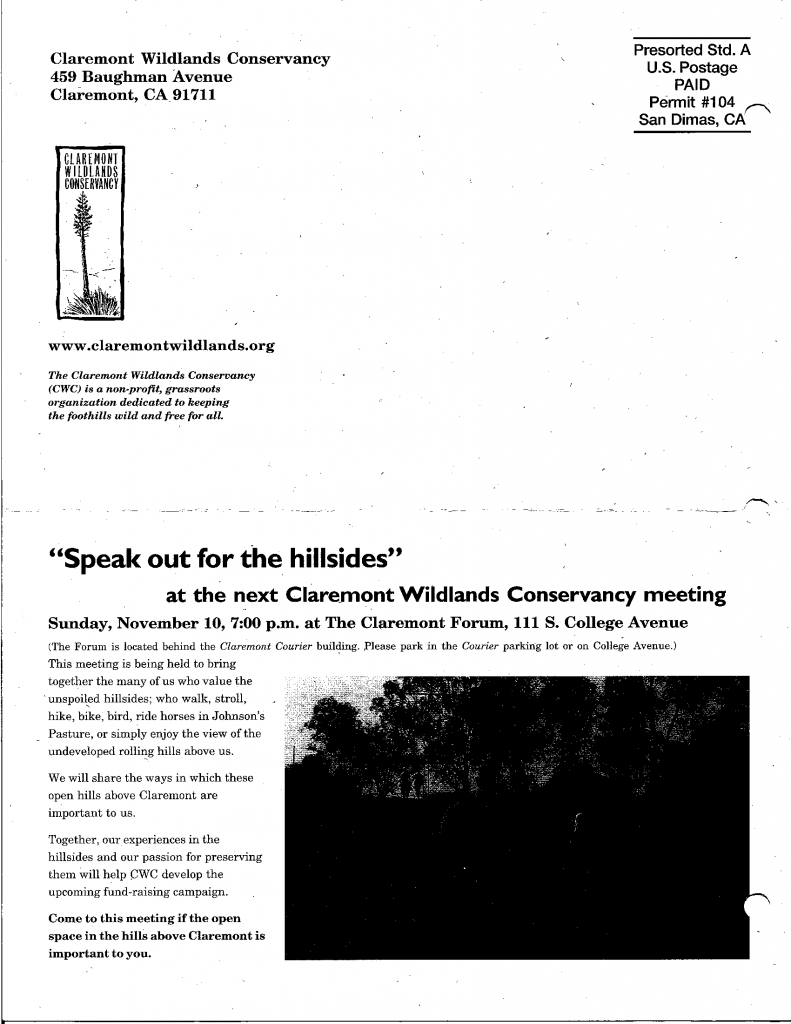 Claremont Wildlands Conservancy
459 Baughman Avenue
Claremont, CA 91711

Presorted Std. A
U.S. Postage
PAID
Permit #104
San Dimas, CA

CLAREMONT
WILDLANDS
CONSERVANCY

www.claremontwildlands.org

The Claremont Wildlands Conservancy (CWC) is a non-profit, grassroots organization dedicated to keeping the foothills wild and free for all.

"Speak out for the hillsides"

at the next Claremont Wildlands Conservancy meeting

Sunday, November 10, 7:00 p.m. at The Claremont Forum, 111 S. College Avenue

(The Forum is located behind the Claremont Courier building. Please park in the Courier parking lot or on College Avenue.)

This meeting is being held to bring together the many of us who value the unspoiled hillsides; who walk, stroll, hike, bike, bird, ride horses in Johnson's Pasture, or simply enjoy the view of the undeveloped rolling hills above us.

We will share the ways in which these open hills above Claremont are important to us.

Together, our experiences in the hillsides and our passion for preserving them will help CWC develop the upcoming fund-raising campaign.

Come to this meeting if the open space in the hills above Claremont is important to you.